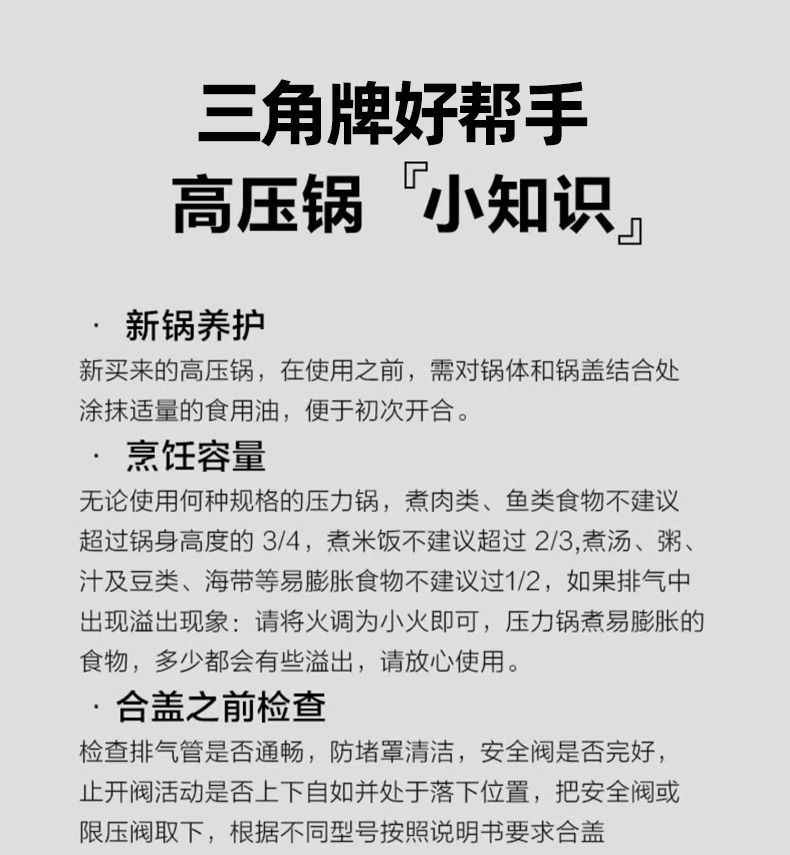 三角牌好帮手
高压锅『小知识』

· 新锅养护

新买来的高压锅，在使用之前，需对锅体和锅盖结合处涂抹适量的食用油，便于初次开合。

· 烹饪容量

无论使用何种规格的压力锅，煮肉类、鱼类食物不建议超过锅身高度的3/4，煮米饭不建议超过2/3,煮汤、粥、汁及豆类、海带等易膨胀食物不建议过1/2，如果排气中出现溢出现象：请将火调为小火即可，压力锅煮易膨胀的食物，多少都会有些溢出，请放心使用。

· 合盖之前检查

检查排气管是否通畅，防堵罩清洁，安全阀是否完好，止开阀活动是否上下自如并处于落下位置，把安全阀或限压阀取下，根据不同型号按照说明书要求合盖